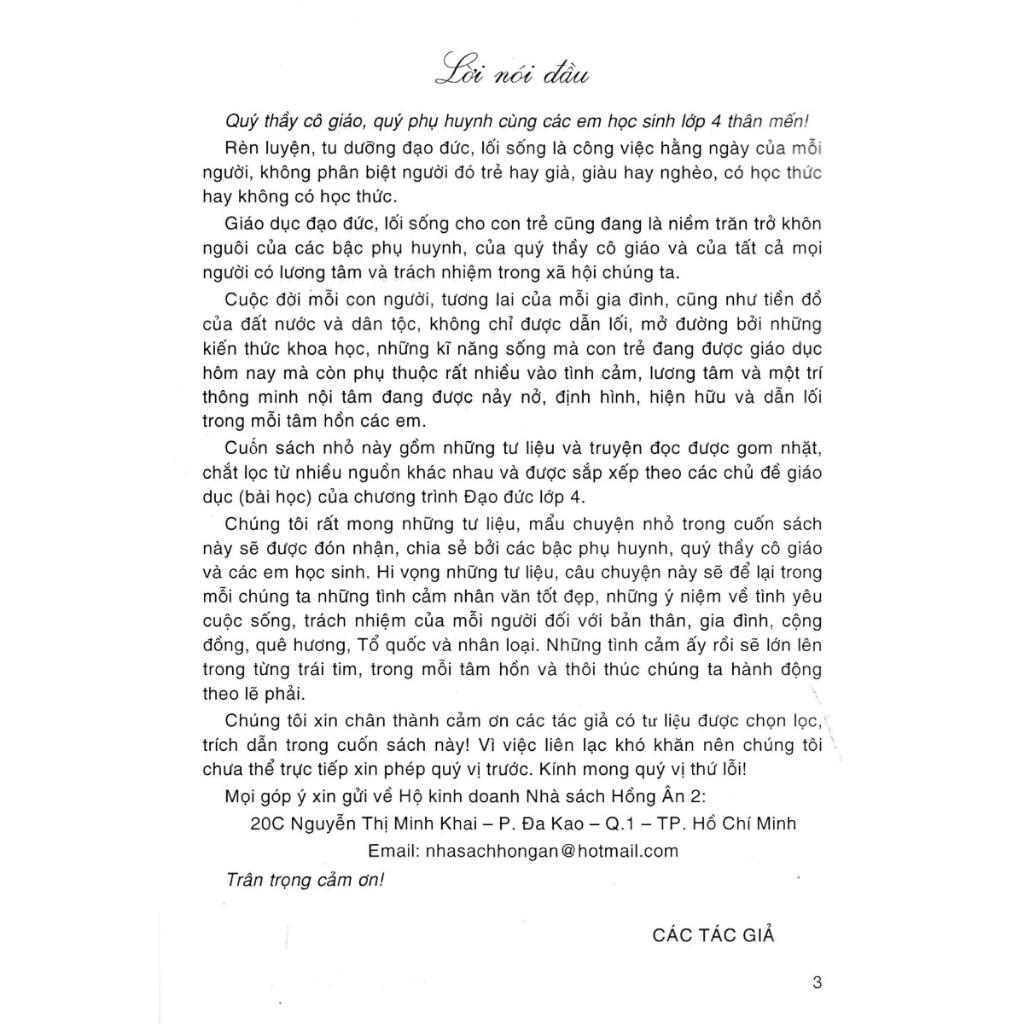 Lời nói đầu

Quý thầy cô giáo, quý phụ huynh cùng các em học sinh lớp 4 thân mến!

Rèn luyện, tu dưỡng đạo đức, lối sống là công việc hằng ngày của mỗi người, không phân biệt người đó trẻ hay già, giàu hay nghèo, có học thức hay không có học thức.

Giáo dục đạo đức, lối sống cho con trẻ cũng đang là niềm trăn trở khôn nguôi của các bậc phụ huynh, của quý thầy cô giáo và của tất cả mọi người có lương tâm và trách nhiệm trong xã hội chúng ta.

Cuộc đời mỗi con người, tương lai của mỗi gia đình, cũng như tiền đồ của đất nước và dân tộc, không chỉ được dẫn lối, mở đường bởi những kiến thức khoa học, những kĩ năng sống mà con trẻ đang được giáo dục hôm nay mà còn phụ thuộc rất nhiều vào tình cảm, lương tâm và một trí thông minh nội tâm đang được nảy nở, định hình, hiện hữu và dẫn lối trong mỗi tâm hồn các em.

Cuốn sách nhỏ này gồm những tư liệu và truyện đọc được gom nhặt, chắt lọc từ nhiều nguồn khác nhau và được sắp xếp theo các chủ đề giáo dục (bài học) của chương trình Đạo đức lớp 4.

Chúng tôi rất mong những tư liệu, mẩu chuyện nhỏ trong cuốn sách này sẽ được đón nhận, chia sẻ bởi các bậc phụ huynh, quý thầy cô giáo và các em học sinh. Hi vọng những tư liệu, câu chuyện này sẽ để lại trong mỗi chúng ta những tình cảm nhân văn tốt đẹp, những ý niệm về tình yêu cuộc sống, trách nhiệm của mỗi người đối với bản thân, gia đình, cộng đồng, quê hương, Tổ quốc và nhân loại. Những tình cảm ấy rồi sẽ lớn lên trong từng trái tim, trong mỗi tâm hồn và thôi thúc chúng ta hành động theo lẽ phải.

Chúng tôi xin chân thành cảm ơn các tác giả có tư liệu được chọn lọc, trích dẫn trong cuốn sách này! Vì việc liên lạc khó khăn nên chúng tôi chưa thể trực tiếp xin phép quý vị trước. Kính mong quý vị thứ lỗi!

Mọi góp ý xin gửi về Hộ kinh doanh Nhà sách Hồng Ân 2:

20C Nguyễn Thị Minh Khai – P. Đa Kao – Q.1 – TP. Hồ Chí Minh

Email: nhasachhongan@hotmail.com

Trân trọng cảm ơn!

CÁC TÁC GIẢ

3